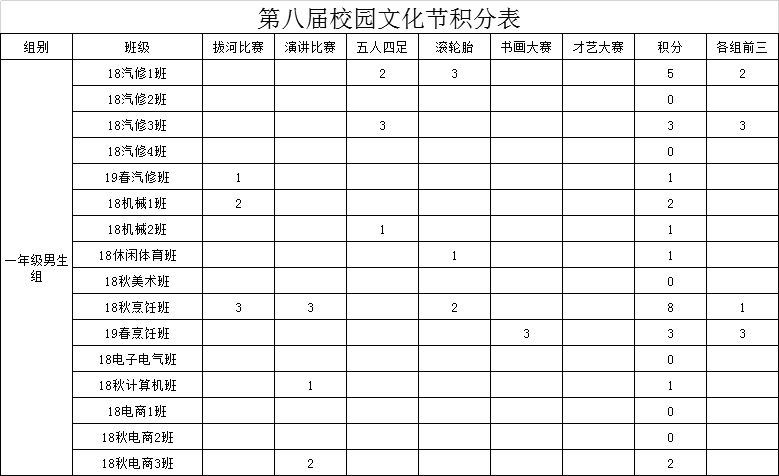 第八届校园文化节积分表

| 组别 | 班级 | 拔河比赛 | 演讲比赛 | 五人四足 | 滚轮胎 | 书画大赛 | 才艺大赛 | 积分 | 各组前三 |
|---|---|---|---|---|---|---|---|---|---|
| 一年级男生组 | 18汽修1班 | | | 2 | 3 | | | 5 | 2 |
| | 18汽修2班 | | | | | | | 0 | |
| | 18汽修3班 | | | 3 | | | | 3 | 3 |
| | 18汽修4班 | | | | | | | 0 | |
| | 19春汽修班 | 1 | | | | | | 1 | |
| | 18机械1班 | 2 | | | | | | 2 | |
| | 18机械2班 | | | 1 | | | | 1 | |
| | 18休闲体育班 | | | | 1 | | | 1 | |
| | 18秋美术班 | | | | | | | 0 | |
| | 18秋烹饪班 | 3 | 3 | | 2 | | | 8 | 1 |
| | 19春烹饪班 | | | | | 3 | | 3 | 3 |
| | 18电子电气班 | | | | | | | 0 | |
| | 18秋计算机班 | | 1 | | | | | 1 | |
| | 18电商1班 | | | | | | | 0 | |
| | 18秋电商2班 | | | | | | | 0 | |
| | 18秋电商3班 | | 2 | | | | | 2 | |